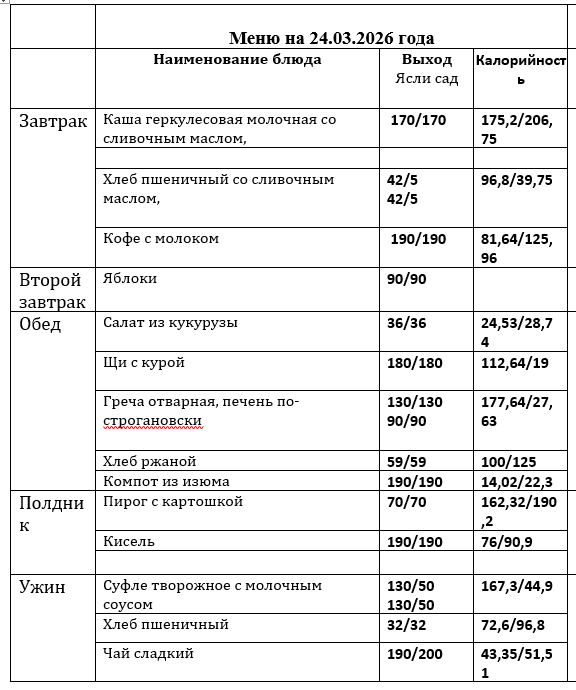 | | Меню на 24.03.2026 года | | |
|---|---|---|---|
| | Наименование блюда | Выход Ясли сад | Калорийность |
| Завтрак | Каша геркулесовая молочная со сливочным маслом, | 170/170 | 175,2/206,75 |
| | | | |
| | Хлеб пшеничный со сливочным маслом, | 42/5 42/5 | 96,8/39,75 |
| | Кофе с молоком | 190/190 | 81,64/125,96 |
| Второй завтрак | Яблоки | 90/90 | |
| Обед | Салат из кукурузы | 36/36 | 24,53/28,74 |
| | Щи с курой | 180/180 | 112,64/19 |
| | Греча отварная, печень по-строгановски | 130/130 90/90 | 177,64/27,63 |
| | Хлеб ржаной | 59/59 | 100/125 |
| | Компот из изюма | 190/190 | 14,02/22,3 |
| Полдник | Пирог с картошкой | 70/70 | 162,32/190,2 |
| | Кисель | 190/190 | 76/90,9 |
| | | | |
| Ужин | Суфле творожное с молочным соусом | 130/50 130/50 | 167,3/44,9 |
| | Хлеб пшеничный | 32/32 | 72,6/96,8 |
| | Чай сладкий | 190/200 | 43,35/51,51 |